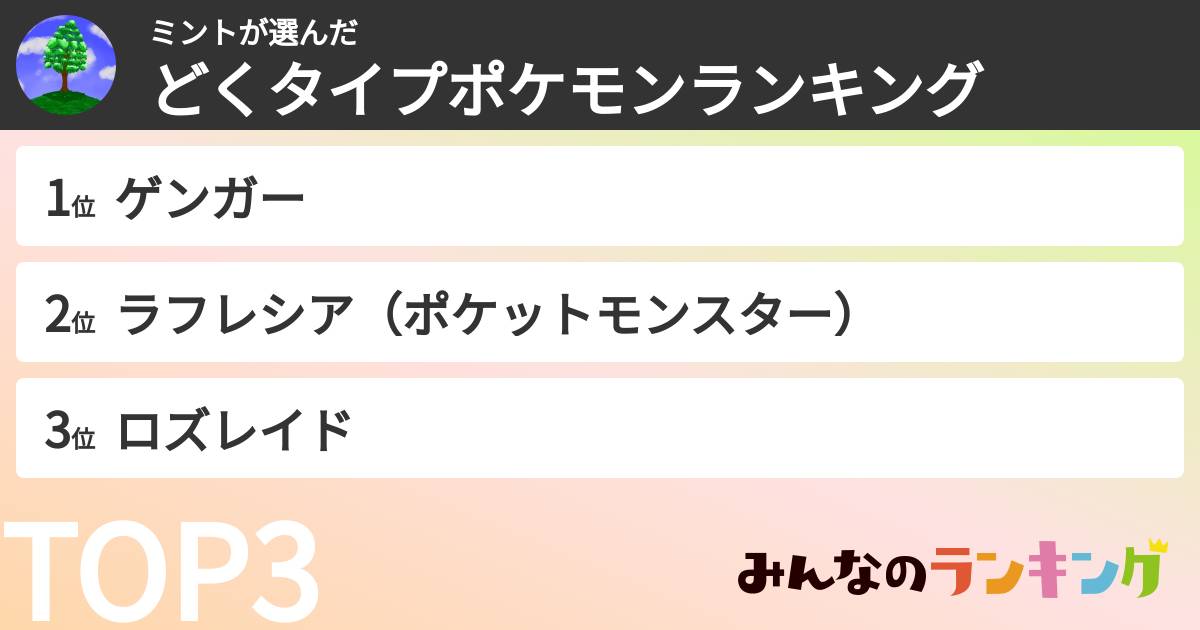 ミントが選んだ
どくタイプポケモンランキング

1位 ゲンガー

2位 ラフレシア（ポケットモンスター）

3位 ロズレイド

TOP3

みんなのランキング